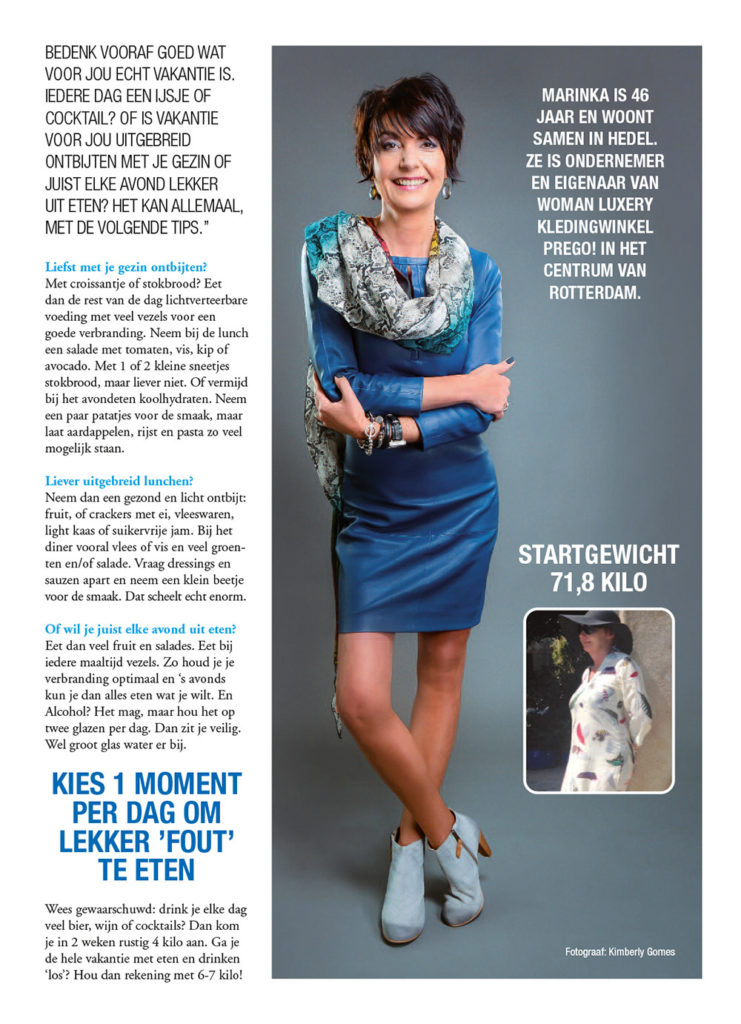 BEDENK VOORAF GOED WAT VOOR JOU ECHT VAKANTIE IS. IEDERE DAG EEN IJSJE OF COCKTAIL? OF IS VAKANTIE VOOR JOU UITGEBREID ONTBIJTEN MET JE GEZIN OF JUIST ELKE AVOND LEKKER UIT ETEN? HET KAN ALLEMAAL, MET DE VOLGENDE TIPS."

Liefst met je gezin ontbijten?
Met croissantje of stokbrood? Eet dan de rest van de dag lichtverteerbare voeding met veel vezels voor een goede verbranding. Neem bij de lunch een salade met tomaten, vis, kip of avocado. Met 1 of 2 kleine sneetjes stokbrood, maar liever niet. Of vermijd bij het avondeten koolhydraten. Neem een paar patatjes voor de smaak, maar laat aardappelen, rijst en pasta zo veel mogelijk staan.

Liever uitgebreid lunchen?
Neem dan een gezond en licht ontbijt: fruit, of crackers met ei, vleeswaren, light kaas of suikervrije jam. Bij het diner vooral vlees of vis en veel groenten en/of salade. Vraag dressings en sauzen apart en neem een klein beetje voor de smaak. Dat scheelt echt enorm.

Of wil je juist elke avond uit eten?
Eet dan veel fruit en salades. Eet bij iedere maaltijd vezels. Zo houd je je verbranding optimaal en 's avonds kun je dan alles eten wat je wilt. En Alcohol? Het mag, maar hou het op twee glazen per dag. Dan zit je veilig. Wel groot glas water er bij.

KIES 1 MOMENT PER DAG OM LEKKER 'FOUT' TE ETEN

Wees gewaarschuwd: drink je elke dag veel bier, wijn of cocktails? Dan kom je in 2 weken rustig 4 kilo aan. Ga je de hele vakantie met eten en drinken 'los'? Hou dan rekening met 6-7 kilo!

MARINKA IS 46 JAAR EN WOONT SAMEN IN HEDEL. ZE IS ONDERNEMER EN EIGENAAR VAN WOMAN LUXERY KLEDINGWINKEL PREGO! IN HET CENTRUM VAN ROTTERDAM.

STARTGEWICHT 71,8 KILO

Fotograaf: Kimberly Gomes